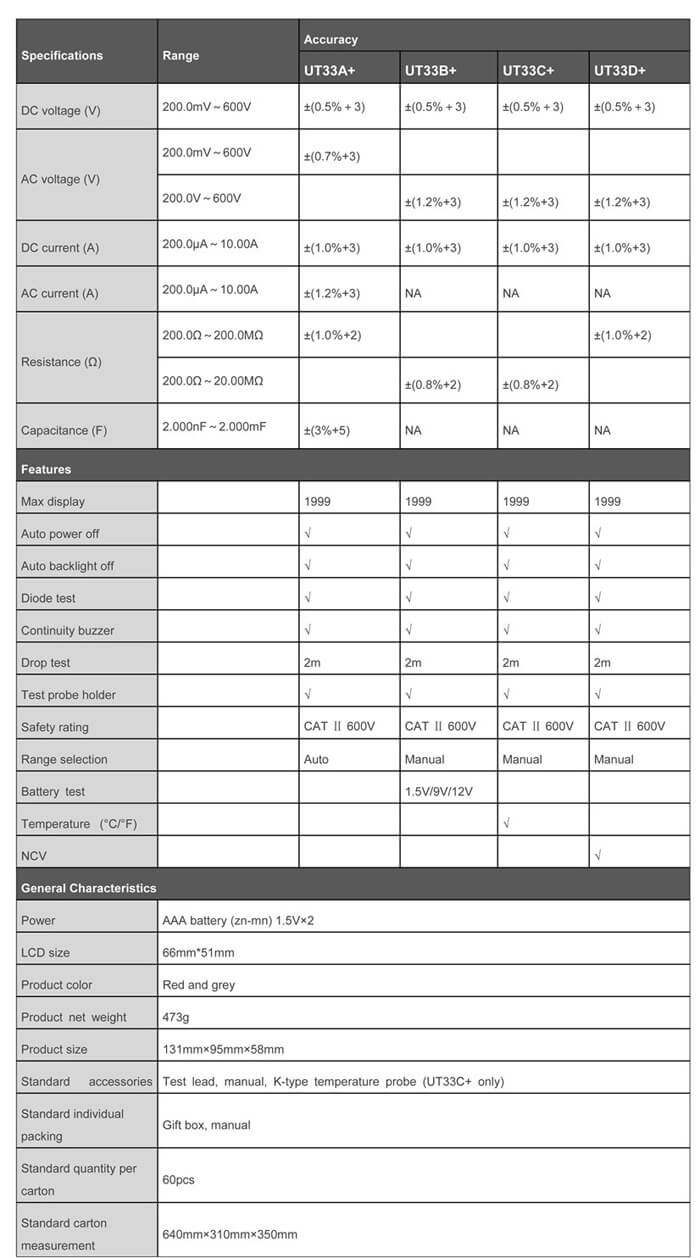 | Specifications | Range | Accuracy | | | |
|---|---|---|---|---|---|
| | | UT33A+ | UT33B+ | UT33C+ | UT33D+ |
| DC voltage (V) | 200.0mV ~ 600V | ±(0.5% + 3) | ±(0.5% + 3) | ±(0.5% + 3) | ±(0.5% + 3) |
| AC voltage (V) | 200.0mV ~ 600V | ±(0.7%+3) | | | |
| | 200.0V ~ 600V | | ±(1.2%+3) | ±(1.2%+3) | ±(1.2%+3) |
| DC current (A) | 200.0μA ~ 10.00A | ±(1.0%+3) | ±(1.0%+3) | ±(1.0%+3) | ±(1.0%+3) |
| AC current (A) | 200.0μA ~ 10.00A | ±(1.2%+3) | NA | NA | NA |
| Resistance (Ω) | 200.0Ω ~ 200.0MΩ | ±(1.0%+2) | | | ±(1.0%+2) |
| | 200.0Ω ~ 20.00MΩ | | ±(0.8%+2) | ±(0.8%+2) | |
| Capacitance (F) | 2.000nF ~ 2.000mF | ±(3%+5) | NA | NA | NA |
| Features | | | | | |
| Max display | | 1999 | 1999 | 1999 | 1999 |
| Auto power off | | √ | √ | √ | √ |
| Auto backlight off | | √ | √ | √ | √ |
| Diode test | | √ | √ | √ | √ |
| Continuity buzzer | | √ | √ | √ | √ |
| Drop test | | 2m | 2m | 2m | 2m |
| Test probe holder | | √ | √ | √ | √ |
| Safety rating | | CAT II 600V | CAT II 600V | CAT II 600V | CAT II 600V |
| Range selection | | Auto | Manual | Manual | Manual |
| Battery test | | | 1.5V/9V/12V | | |
| Temperature (°C/°F) | | | | √ | |
| NCV | | | | | √ |
| General Characteristics | | | | | |
| Power | AAA battery (zn-mn) 1.5V×2 | | | | |
| LCD size | 66mm*51mm | | | | |
| Product color | Red and grey | | | | |
| Product net weight | 473g | | | | |
| Product size | 131mm×95mm×58mm | | | | |
| Standard accessories | Test lead, manual, K-type temperature probe (UT33C+ only) | | | | |
| Standard individual packing | Gift box, manual | | | | |
| Standard quantity per carton | 60pcs | | | | |
| Standard carton measurement | 640mm×310mm×350mm | | | | |